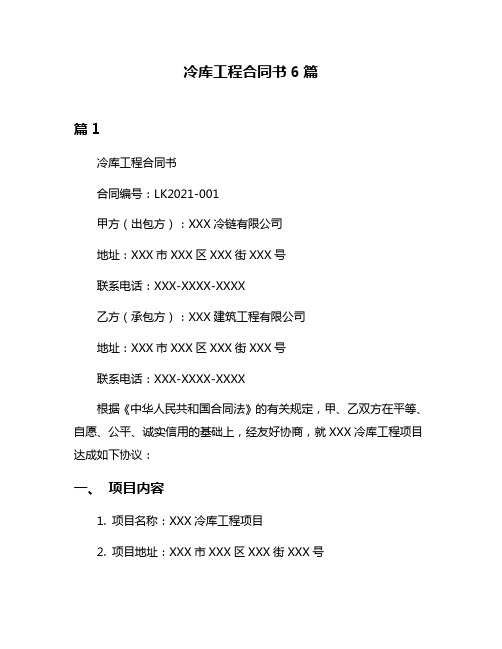 冷库工程合同书 6 篇

篇 1

冷库工程合同书

合同编号：LK2021-001

甲方（出包方）：XXX 冷链有限公司

地址：XXX 市 XXX 区 XXX 街 XXX 号

联系电话：XXX-XXXX-XXXX

乙方（承包方）：XXX 建筑工程有限公司

地址：XXX 市 XXX 区 XXX 街 XXX 号

联系电话：XXX-XXXX-XXXX

根据《中华人民共和国合同法》的有关规定，甲、乙双方在平等、自愿、公平、诚实信用的基础上，经友好协商，就 XXX 冷库工程项目达成如下协议：

一、 项目内容

1. 项目名称：XXX 冷库工程项目

2. 项目地址：XXX 市 XXX 区 XXX 街 XXX 号